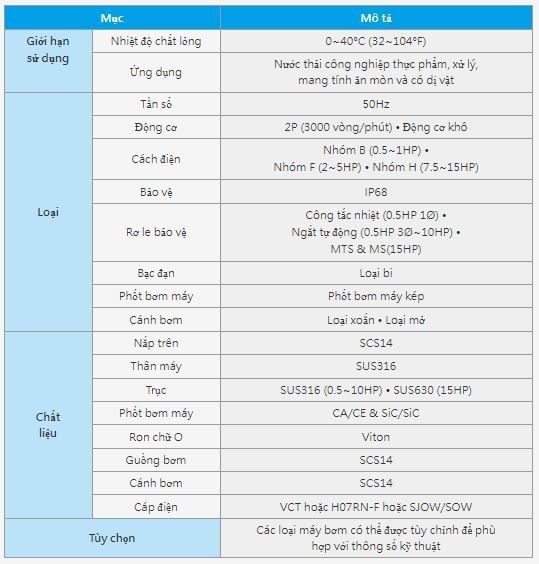 | Mục | | Mô tả |
|---|---|---|
| Giới hạn sử dụng | Nhiệt độ chất lỏng | 0~40°C (32~104°F) |
| | Ứng dụng | Nước thải công nghiệp thực phẩm, xử lý, mang tính ăn mòn và có dị vật |
| Loại | Tần số | 50Hz |
| | Động cơ | 2P (3000 vòng/phút) • Động cơ khô |
| | Cách điện | Nhóm B (0.5~1HP) • Nhóm F (2~5HP) • Nhóm H (7.5~15HP) |
| | Bảo vệ | IP68 |
| | Rơ le bảo vệ | Công tắc nhiệt (0.5HP 1Ø) • Ngắt tự động (0.5HP 3Ø~10HP) • MTS & MS(15HP) |
| | Bạc đạn | Loại bi |
| | Phốt bơm máy | Phốt bơm máy kép |
| | Cánh bơm | Loại xoắn • Loại mở |
| Chất liệu | Nắp trên | SCS14 |
| | Thân máy | SUS316 |
| | Trục | SUS316 (0.5~10HP) • SUS630 (15HP) |
| | Phốt bơm máy | CA/CE & SiC/SiC |
| | Ron chữ O | Viton |
| | Guồng bơm | SCS14 |
| | Cánh bơm | SCS14 |
| | Cáp điện | VCT hoặc H07RN-F hoặc SJOW/SOW |
| Tùy chọn | | Các loại máy bơm có thể được tùy chỉnh để phù hợp với thông số kỹ thuật |